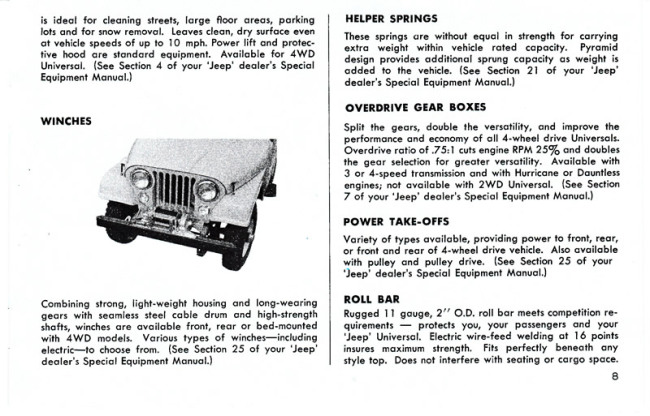 is ideal for cleaning streets, large floor areas, parking lots and for snow removal. Leaves clean, dry surface even at vehicle speeds of up to 10 mph. Power lift and protective hood are standard equipment. Available for 4WD Universal. (See Section 4 of your 'Jeep' dealer's Special Equipment Manual.)

WINCHES

Combining strong, light-weight housing and long-wearing gears with seamless steel cable drum and high-strength shafts, winches are available front, rear or bed-mounted with 4WD models. Various types of winches—including electric—to choose from. (See Section 25 of your 'Jeep' dealer's Special Equipment Manual.)

HELPER SPRINGS

These springs are without equal in strength for carrying extra weight within vehicle rated capacity. Pyramid design provides additional sprung capacity as weight is added to the vehicle. (See Section 21 of your 'Jeep' dealer's Special Equipment Manual.)

OVERDRIVE GEAR BOXES

Split the gears, double the versatility, and improve the performance and economy of all 4-wheel drive Universals. Overdrive ratio of .75:1 cuts engine RPM 25% and doubles the gear selection for greater versatility. Available with 3 or 4-speed transmission and with Hurricane or Dauntless engines; not available with 2WD Universal. (See Section 7 of your 'Jeep' dealer's Special Equipment Manual.)

POWER TAKE-OFFS

Variety of types available, providing power to front, rear, or front and rear of 4-wheel drive vehicle. Also available with pulley and pulley drive. (See Section 25 of your 'Jeep' dealer's Special Equipment Manual.)

ROLL BAR

Rugged 11 gauge, 2" O.D. roll bar meets competition requirements — protects you, your passengers and your 'Jeep' Universal. Electric wire-feed welding at 16 points insures maximum strength. Fits perfectly beneath any style top. Does not interfere with seating or cargo space.

8